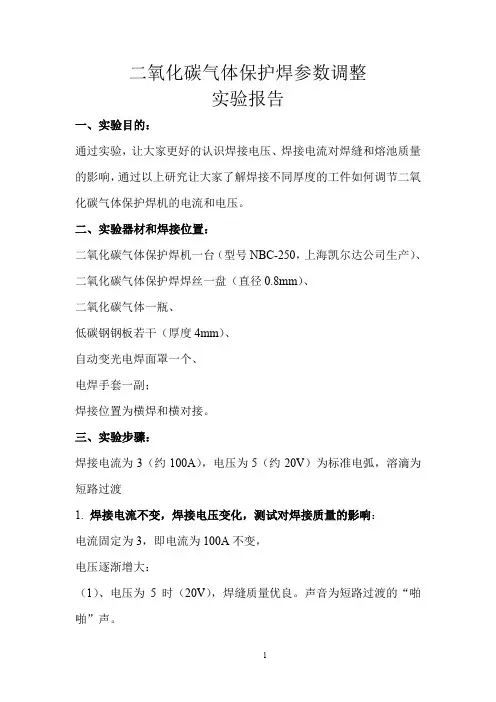 二氧化碳气体保护焊参数调整
实验报告

一、实验目的：

通过实验，让大家更好的认识焊接电压、焊接电流对焊缝和熔池质量的影响，通过以上研究让大家了解焊接不同厚度的工件如何调节二氧化碳气体保护焊机的电流和电压。

二、实验器材和焊接位置：

二氧化碳气体保护焊机一台（型号 NBC-250，上海凯尔达公司生产）、

二氧化碳气体保护焊焊丝一盘（直径 0.8mm）、

二氧化碳气体一瓶、

低碳钢钢板若干（厚度 4mm）、

自动变光电焊面罩一个、

电焊手套一副；

焊接位置为横焊和横对接。

三、实验步骤：

焊接电流为 3（约 100A），电压为 5（约 20V）为标准电弧，溶滴为短路过渡

1. 焊接电流不变，焊接电压变化，测试对焊接质量的影响：

电流固定为 3，即电流为 100A 不变，

电压逐渐增大：

（1）、电压为 5 时（20V），焊缝质量优良。声音为短路过渡的“啪啪”声。

1